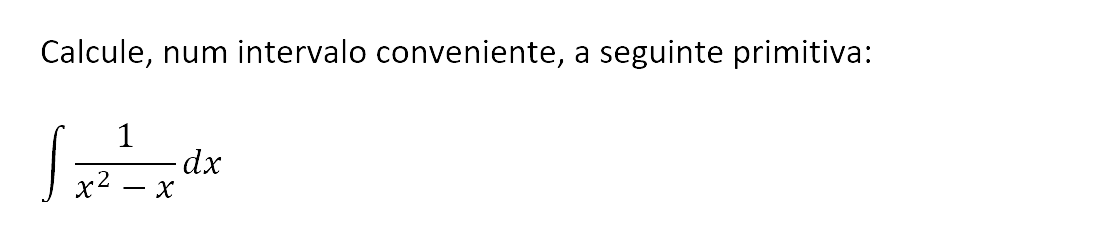 Calcule, num intervalo conveniente, a seguinte primitiva:

$\int \frac{1}{x^2 - x} dx$